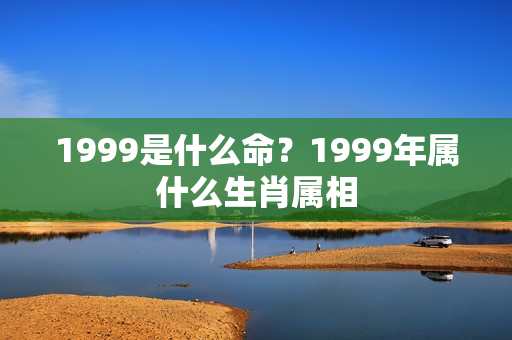 1999是什么命？1999年属什么生肖属相